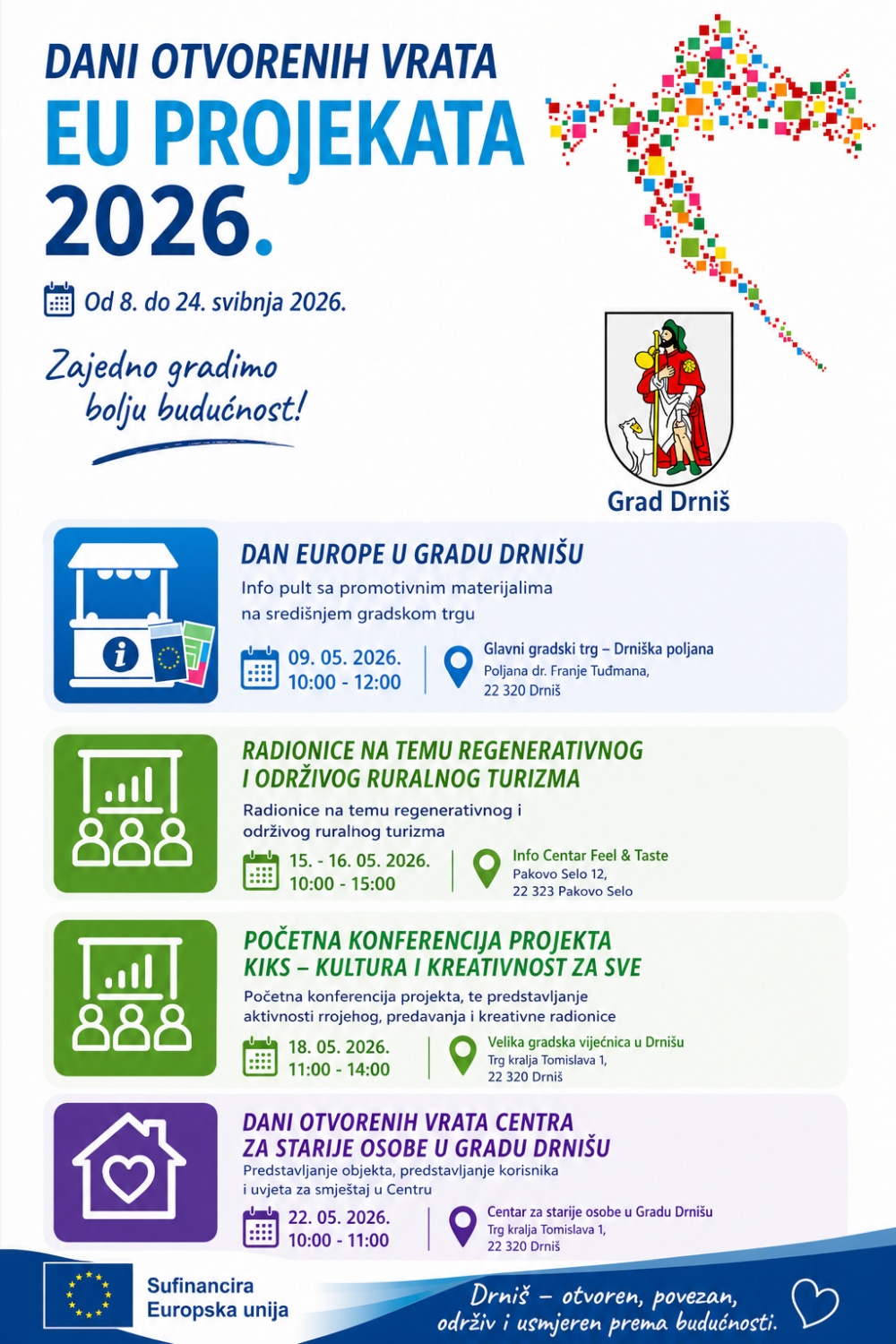 DANI OTVORENIH VRATA
EU PROJEKATA
2026.

Od 8. do 24. svibnja 2026.

Zajedno gradimo bolju budućnost!

Grad Drniš

DAN EUROPE U GRADU DRNIŠU
Info pult sa promotivnim materijalima na središnjem gradskom trgu

09. 05. 2026.
10:00 - 12:00

Glavni gradski trg – Drniška poljana
Poljana dr. Franje Tuđmana,
22 320 Drniš

RADIONICE NA TEMU REGENERATIVNOG I ODRŽIVOG RURALNOG TURIZMA
Radionice na temu regenerativnog i održivog ruralnog turizma

15. - 16. 05. 2026.
10:00 - 15:00

Info Centar Feel & Taste
Pakovo Selo 12,
22 323 Pakovo Selo

POČETNA KONFERENCIJA PROJEKTA KIKS – KULTURA I KREATIVNOST ZA SVE
Početna konferencija projekta, te predstavljanje aktivnosti rrojehog, predavanja i kreativne radionice

18. 05. 2026.
11:00 - 14:00

Velika gradska vijećnica u Drnišu
Trg kralja Tomislava 1,
22 320 Drniš

DANI OTVORENIH VRATA CENTRA ZA STARIJE OSOBE U GRADU DRNIŠU
Predstavljanje objekta, predstavljanje korisnika i uvjeta za smještaj u Centru

22. 05. 2026.
10:00 - 11:00

Centar za starije osobe u Gradu Drnišu
Trg kralja Tomislava 1,
22 320 Drniš

Sufinancira
Europska unija

Drniš – otvoren, povezan, održiv i usmjeren prema budućnosti.